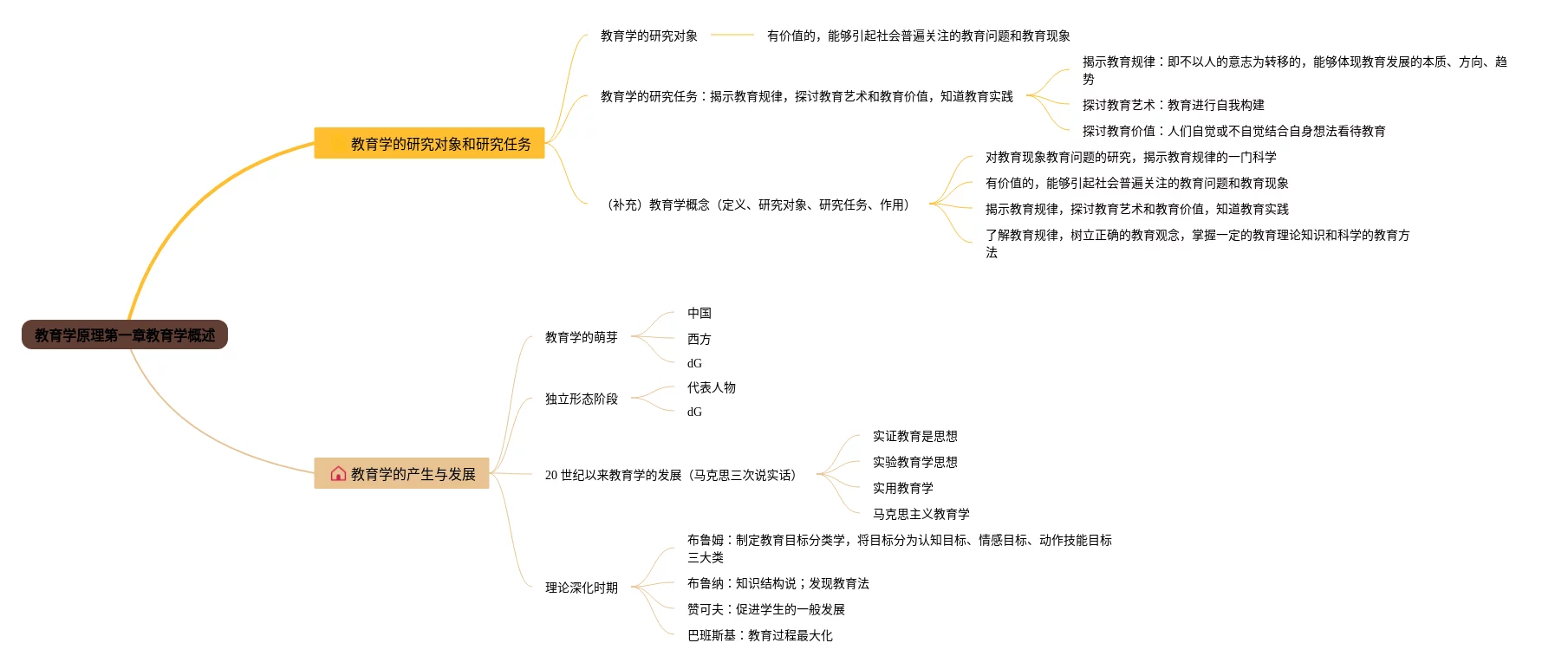 教育学原理第一章教育学概述

教育学的研究对象和研究任务

教育学的研究对象

有价值的，能够引起社会普遍关注的教育问题和教育现象

教育学的研究任务：揭示教育规律，探讨教育艺术和教育价值，知道教育实践

揭示教育规律：即不以人的意志为转移的，能够体现教育发展的本质、方向、趋势

探讨教育艺术：教育进行自我构建

探讨教育价值：人们自觉或不自觉结合自身想法看待教育

（补充）教育学概念（定义、研究对象、研究任务、作用）

对教育现象教育问题的研究，揭示教育规律的一门科学

有价值的，能够引起社会普遍关注的教育问题和教育现象

揭示教育规律，探讨教育艺术和教育价值，知道教育实践

了解教育规律，树立正确的教育观念，掌握一定的教育理论知识和科学的教育方法

教育学的产生与发展

教育学的萌芽

中国

西方

dG

独立形态阶段

代表人物

dG

20 世纪以来教育学的发展（马克思三次说实话）

实证教育是思想

实验教育学思想

实用教育学

马克思主义教育学

理论深化时期

布鲁姆：制定教育目标分类学，将目标分为认知目标、情感目标、动作技能目标三大类

布鲁纳：知识结构说；发现教育法

赞可夫：促进学生的一般发展

巴班斯基：教育过程最大化